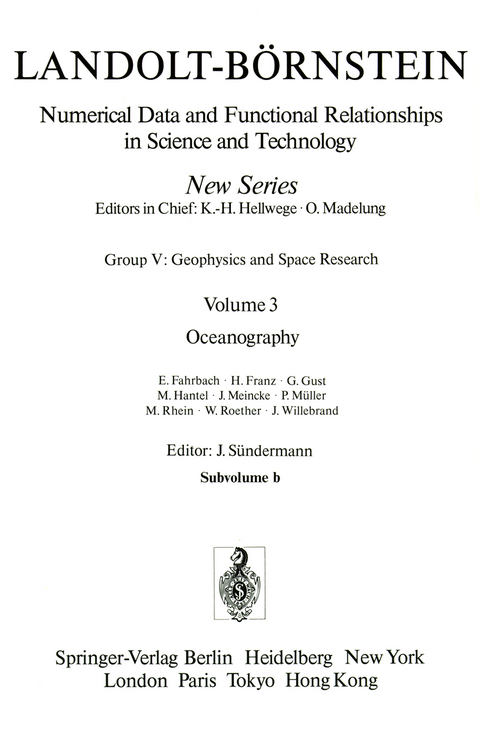 LANDOLT-BÖRNSTEIN

Numerical Data and Functional Relationships in Science and Technology

New Series
Editors in Chief: K.-H. Hellwege · O. Madelung

Group V: Geophysics and Space Research

Volume 3
Oceanography

E. Fahrbach · H. Franz · G. Gust
M. Hantel · J. Meincke · P. Müller
M. Rhein · W. Roether · J. Willebrand

Editor: J. Sündermann
Subvolume b

Springer-Verlag Berlin Heidelberg New York
London Paris Tokyo Hong Kong